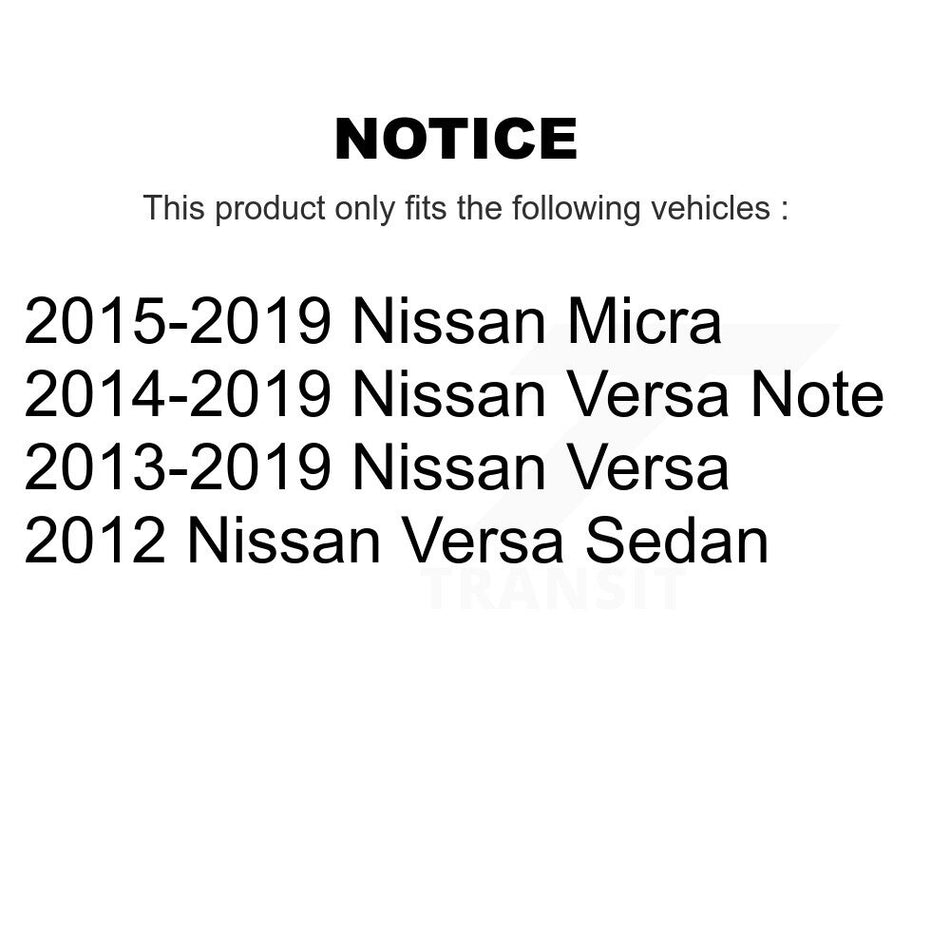 NOTICE

This product only fits the following vehicles :

2015-2019 Nissan Micra
2014-2019 Nissan Versa Note
2013-2019 Nissan Versa
2012 Nissan Versa Sedan

TRANSIT